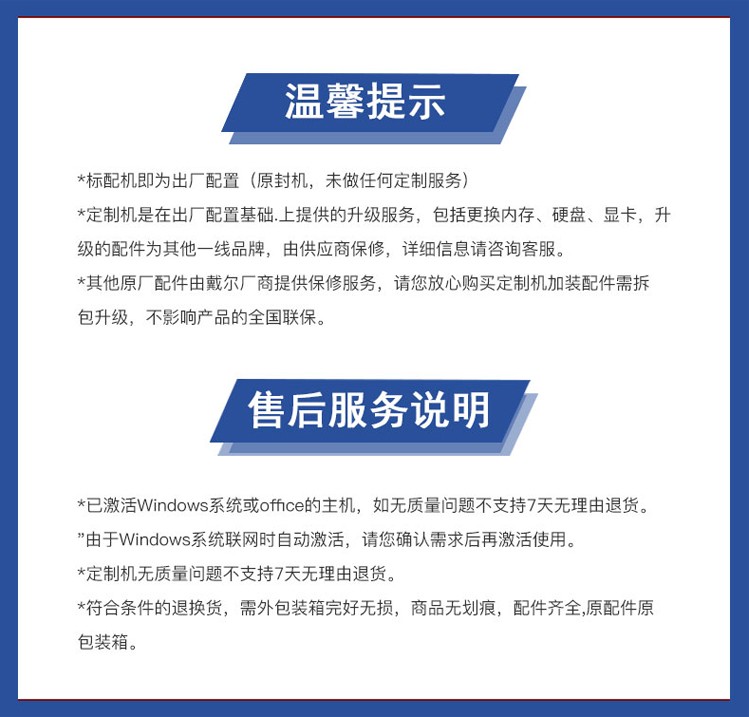 温馨提示

*标配机即为出厂配置（原封机，未做任何定制服务）

*定制机是在出厂配置基础.上提供的升级服务，包括更换内存、硬盘、显卡，升级的配件为其他一线品牌，由供应商保修，详细信息请咨询客服。

*其他原厂配件由戴尔厂商提供保修服务，请您放心购买定制机加装配件需拆包升级，不影响产品的全国联保。

售后服务说明

*已激活Windows系统或office的主机，如无质量问题不支持7天无理由退货。

”由于Windows系统联网时自动激活，请您确认需求后再激活使用。

*定制机无质量问题不支持7天无理由退货。

*符合条件的退换货，需外包装箱完好无损，商品无划痕，配件齐全,原配件原包装箱。